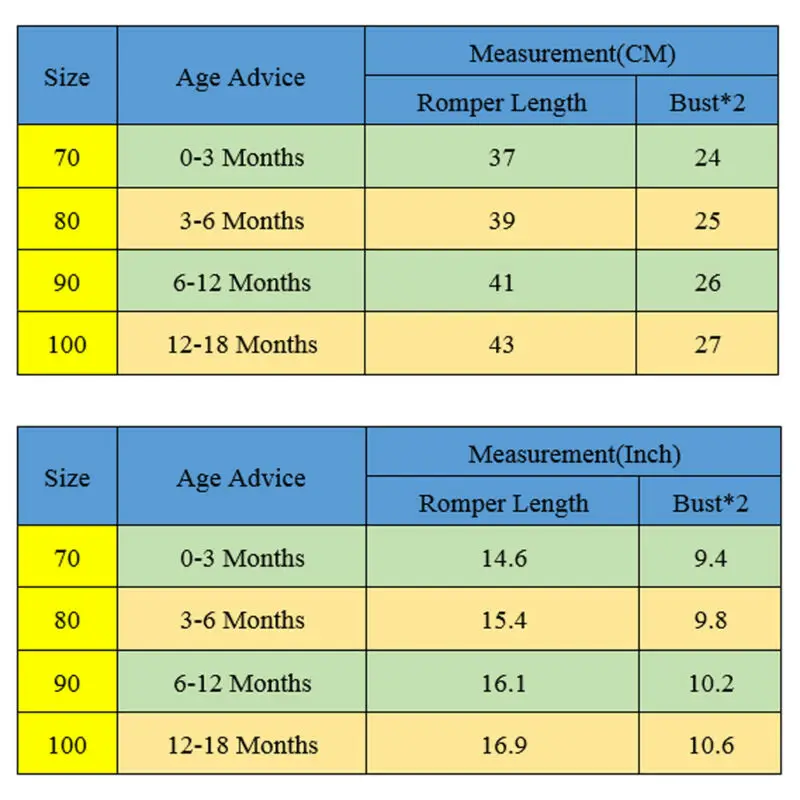 | Size | Age Advice | Measurement(CM) | |
|---|---|---|---|
| | | Romper Length | Bust*2 |
| 70 | 0-3 Months | 37 | 24 |
| 80 | 3-6 Months | 39 | 25 |
| 90 | 6-12 Months | 41 | 26 |
| 100 | 12-18 Months | 43 | 27 |

| Size | Age Advice | Measurement(Inch) | |
|---|---|---|---|
| | | Romper Length | Bust*2 |
| 70 | 0-3 Months | 14.6 | 9.4 |
| 80 | 3-6 Months | 15.4 | 9.8 |
| 90 | 6-12 Months | 16.1 | 10.2 |
| 100 | 12-18 Months | 16.9 | 10.6 |